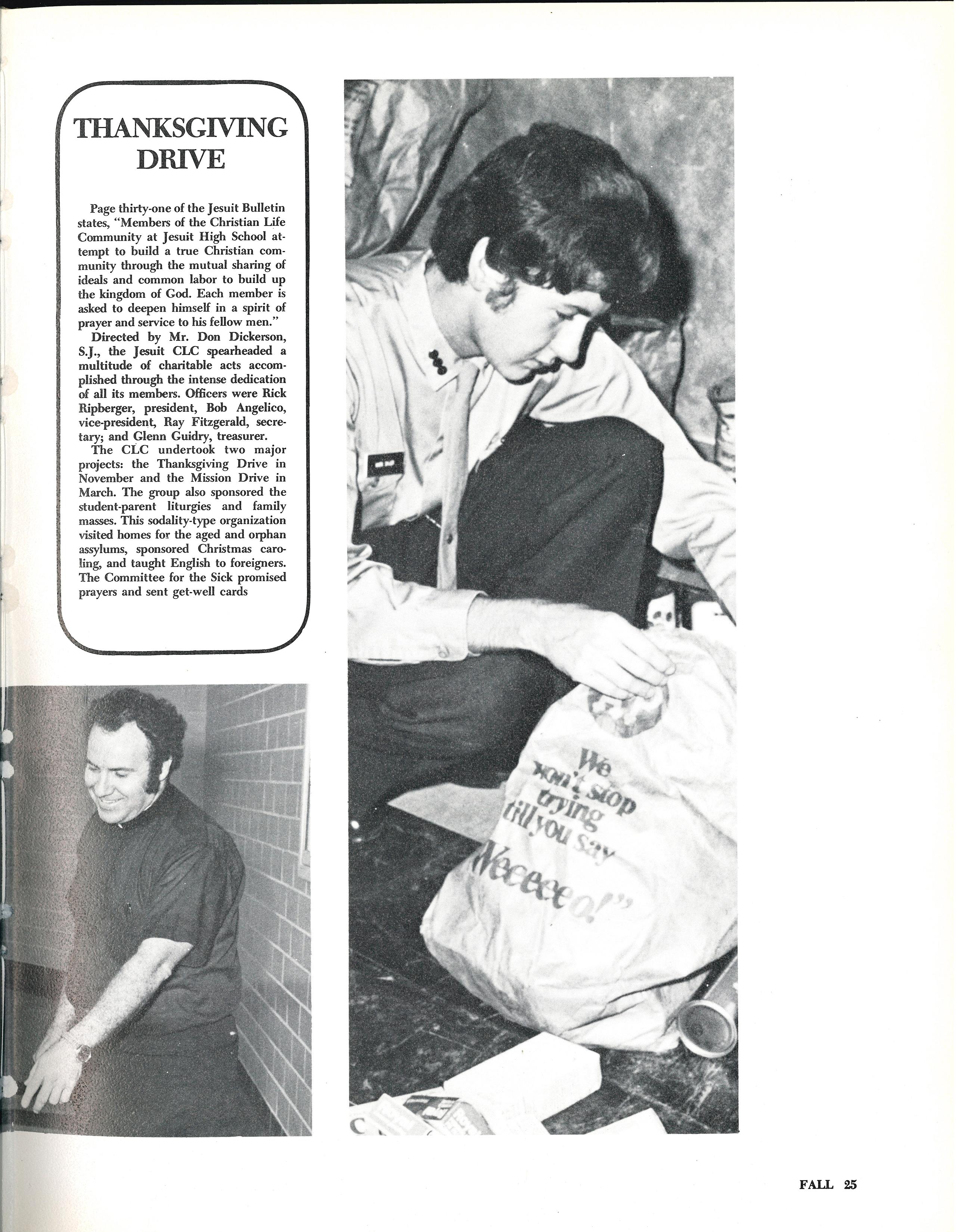 THANKSGIVING DRIVE

Page thirty-one of the Jesuit Bulletin states, "Members of the Christian Life Community at Jesuit High School attempt to build a true Christian community through the mutual sharing of ideals and common labor to build up the kingdom of God. Each member is asked to deepen himself in a spirit of prayer and service to his fellow men."

Directed by Mr. Don Dickerson, S.J., the Jesuit CLC spearheaded a multitude of charitable acts accomplished through the intense dedication of all its members. Officers were Rick Ripberger, president, Bob Angelico, vice-president, Ray Fitzgerald, secretary; and Glenn Guidry, treasurer.

The CLC undertook two major projects: the Thanksgiving Drive in November and the Mission Drive in March. The group also sponsored the student-parent liturgies and family masses. This sodality-type organization visited homes for the aged and orphan assylums, sponsored Christmas caroling, and taught English to foreigners. The Committee for the Sick promised prayers and sent get-well cards

We won't stop trying till you say Weeeeeo!"

FALL 25